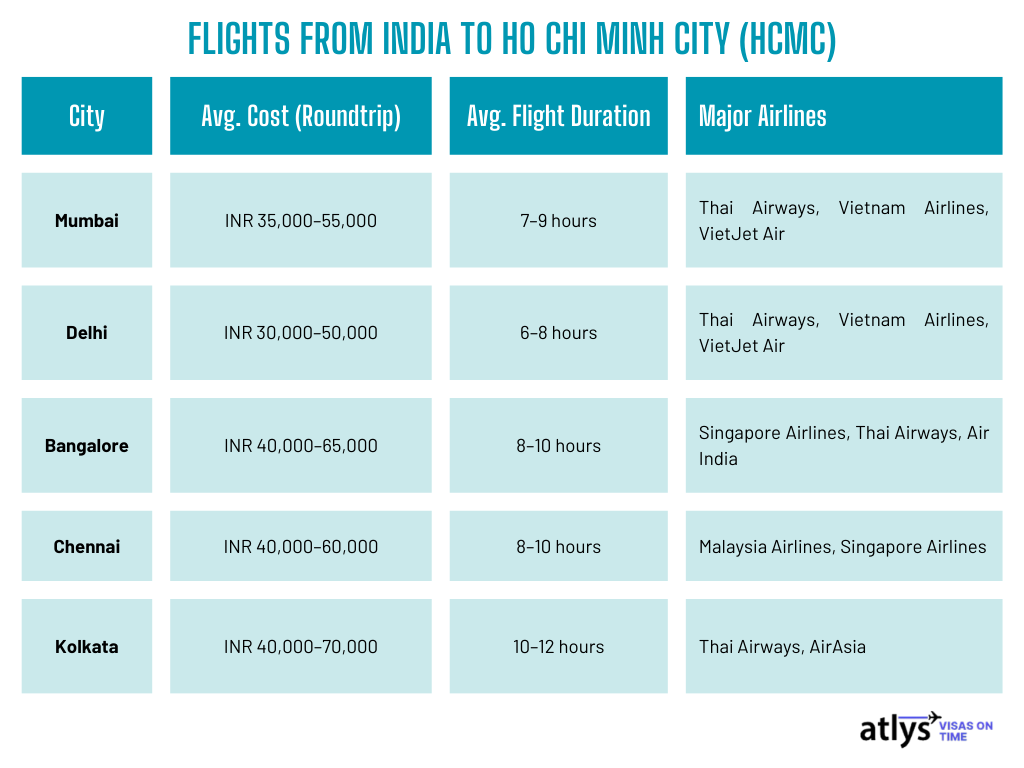 FLIGHTS FROM INDIA TO HO CHI MINH CITY (HCMC)

| City | Avg. Cost (Roundtrip) | Avg. Flight Duration | Major Airlines |
|---|---|---|---|
| Mumbai | INR 35,000–55,000 | 7–9 hours | Thai Airways, Vietnam Airlines, VietJet Air |
| Delhi | INR 30,000–50,000 | 6–8 hours | Thai Airways, Vietnam Airlines, VietJet Air |
| Bangalore | INR 40,000–65,000 | 8–10 hours | Singapore Airlines, Thai Airways, Air India |
| Chennai | INR 40,000–60,000 | 8–10 hours | Malaysia Airlines, Singapore Airlines |
| Kolkata | INR 40,000–70,000 | 10–12 hours | Thai Airways, AirAsia |

atlys VISAS ON TIME